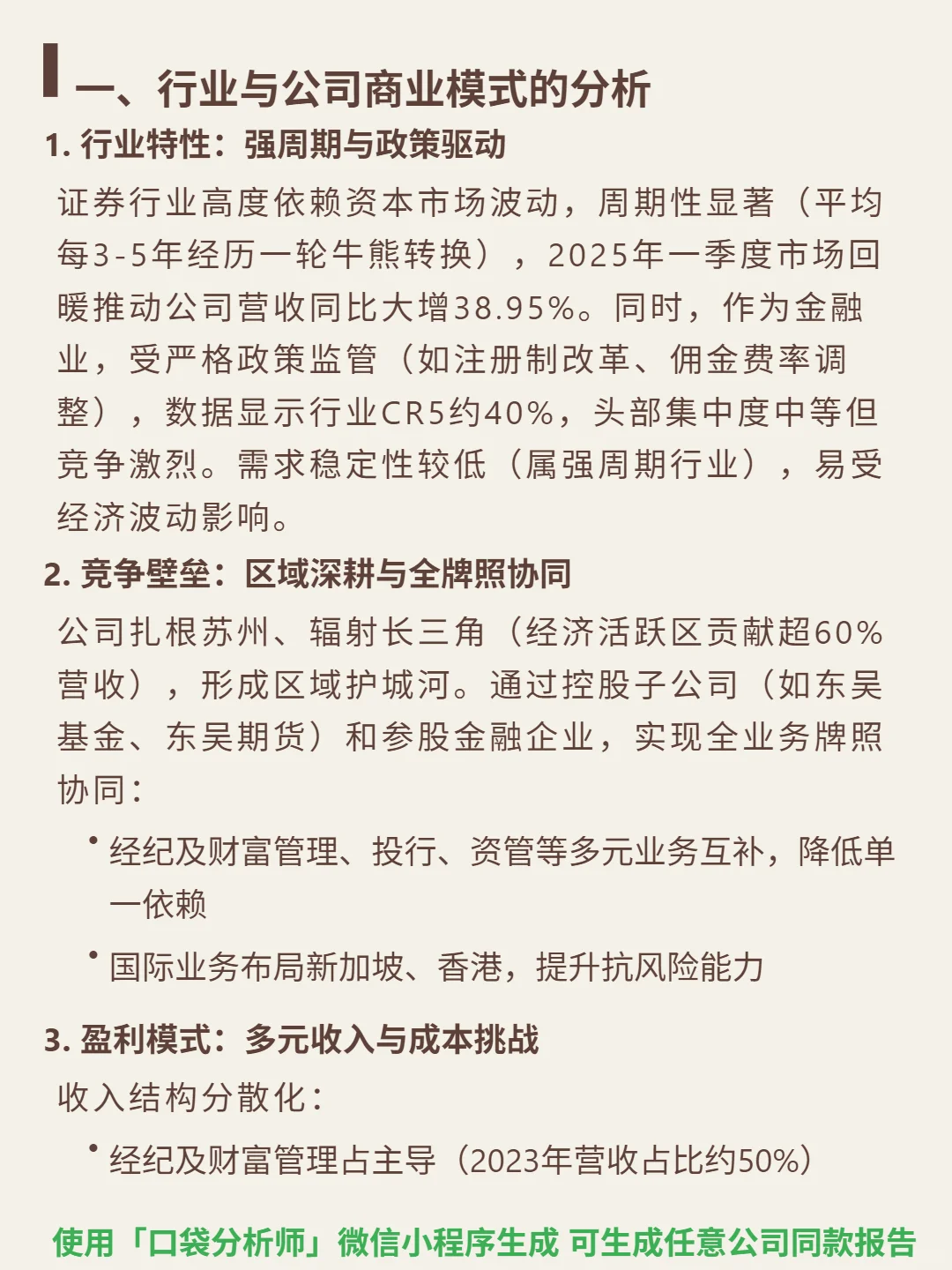 一、行业与公司商业模式的分析

1. 行业特性：强周期与政策驱动

证券行业高度依赖资本市场波动，周期性显著（平均每3-5年经历一轮牛熊转换），2025年一季度市场回暖推动公司营收同比大增38.95%。同时，作为金融业，受严格政策监管（如注册制改革、佣金费率调整），数据显示行业CR5约40%，头部集中度中等但竞争激烈。需求稳定性较低（属强周期行业），易受经济波动影响。

2. 竞争壁垒：区域深耕与全牌照协同

公司扎根苏州、辐射长三角（经济活跃区贡献超60%营收），形成区域护城河。通过控股子公司（如东吴基金、东吴期货）和参股金融企业，实现全业务牌照协同：

• 经纪及财富管理、投行、资管等多元业务互补，降低单一依赖

• 国际业务布局新加坡、香港，提升抗风险能力

3. 盈利模式：多元收入与成本挑战

收入结构分散化：

• 经纪及财富管理占主导（2023年营收占比约50%）

使用「口袋分析师」微信小程序生成 可生成任意公司同款报告